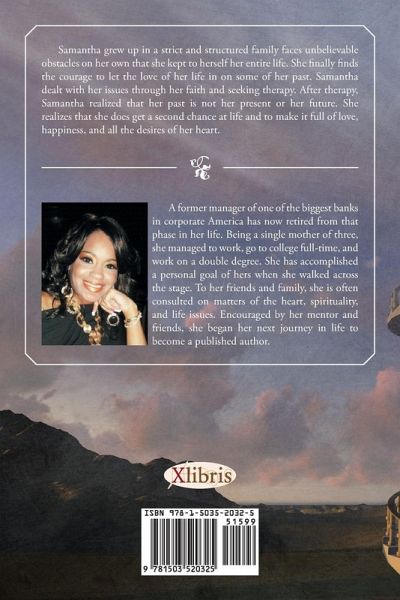 Samantha grew up in a strict and structured family faces unbelievable obstacles on her own that she kept to herself her entire life. She finally finds the courage to let the love of her life in on some of her past. Samantha dealt with her issues through her faith and seeking therapy. After therapy, Samantha realized that her past is not her present or her future. She realizes that she does get a second chance at life and to make it full of love, happiness, and all the desires of her heart.

A former manager of one of the biggest banks in corporate America has now retired from that phase in her life. Being a single mother of three, she managed to work, go to college full-time, and work on a double degree. She has accomplished a personal goal of hers when she walked across the stage. To her friends and family, she is often consulted on matters of the heart, spirituality, and life issues. Encouraged by her mentor and friends, she began her next journey in life to become a published author.

Xlibris

ISBN 978-1-5035-2032-5

51599

9 781503 520325